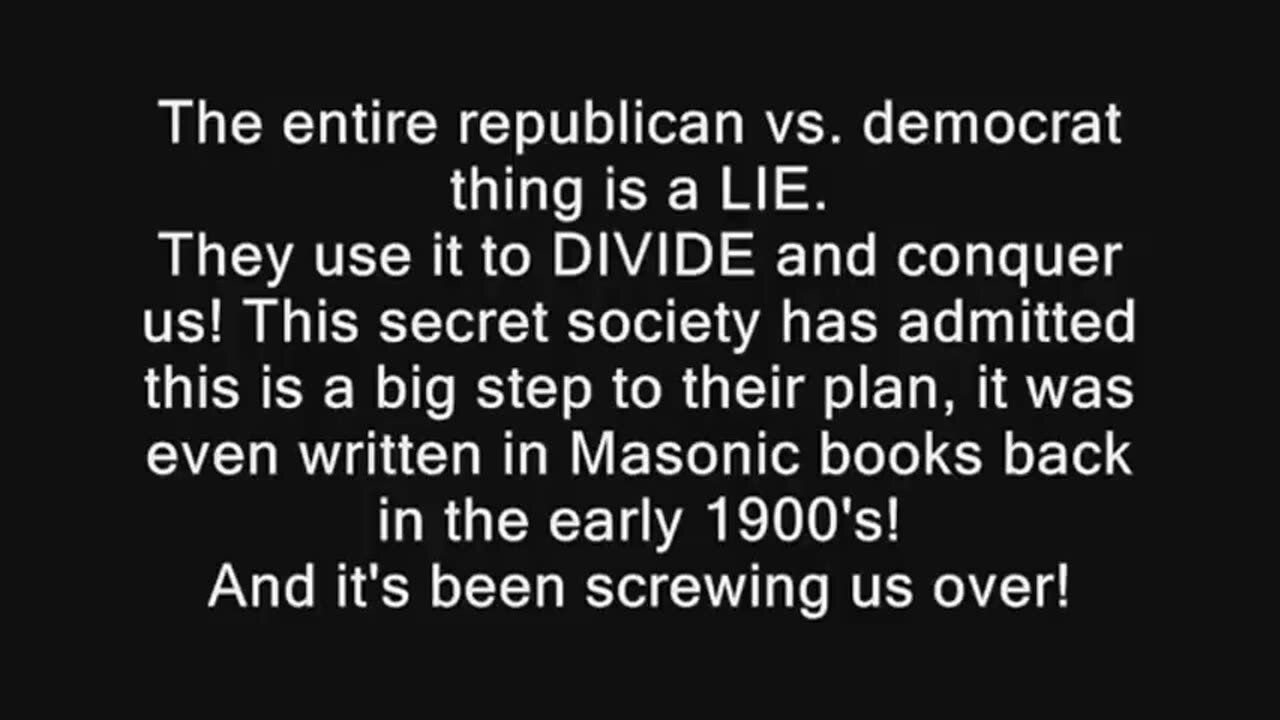 The entire republican vs. democrat thing is a LIE.
They use it to DIVIDE and conquer us! This secret society has admitted this is a big step to their plan, it was even written in Masonic books back in the early 1900's!
And it's been screwing us over!